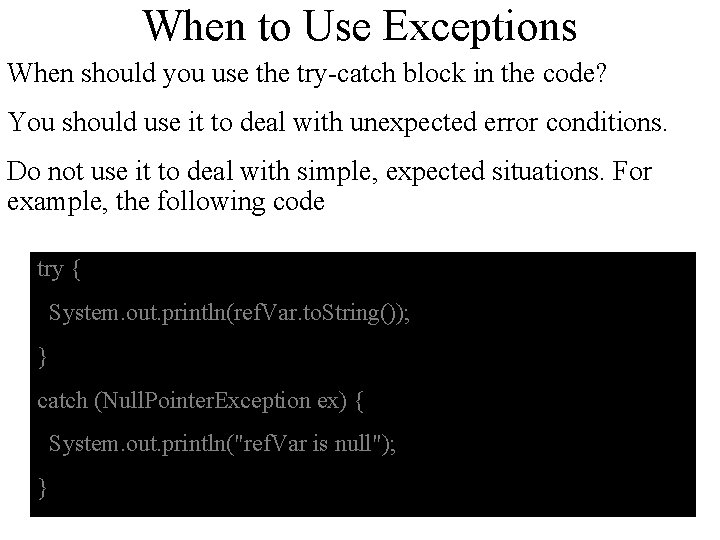 When to Use Exceptions

When should you use the try-catch block in the code?

You should use it to deal with unexpected error conditions.

Do not use it to deal with simple, expected situations. For example, the following code

try {

System.out.println(refVar.toString());

}

catch (NullPointerException ex) {

System.out.println("refVar is null");

}